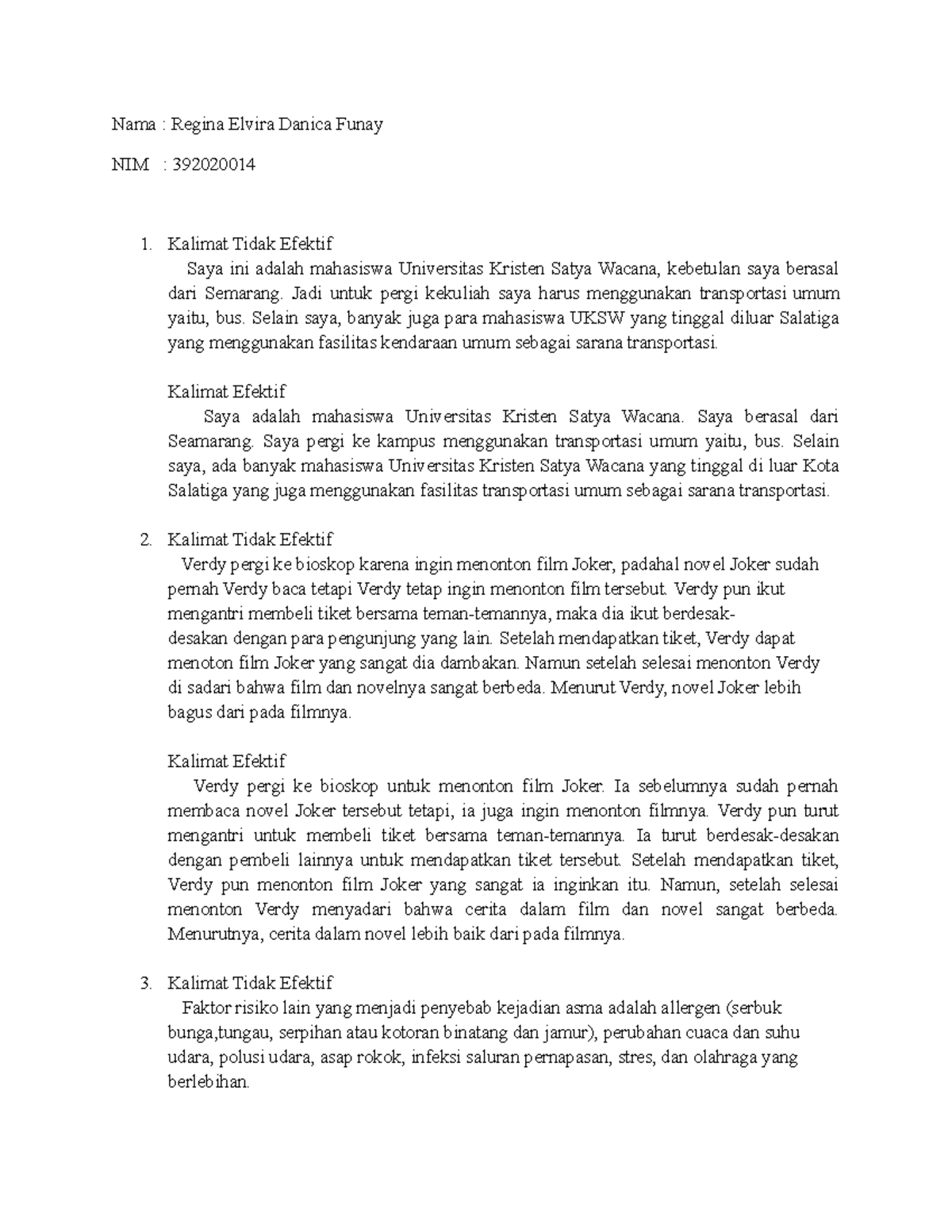 Nama : Regina Elvira Danica Funay

NIM : 392020014

1. Kalimat Tidak Efektif

Saya ini adalah mahasiswa Universitas Kristen Satya Wacana, kebetulan saya berasal dari Semarang. Jadi untuk pergi kekuliah saya harus menggunakan transportasi umum yaitu, bus. Selain saya, banyak juga para mahasiswa UKSW yang tinggal diluar Salatiga yang menggunakan fasilitas kendaraan umum sebagai sarana transportasi.

Kalimat Efektif

Saya adalah mahasiswa Universitas Kristen Satya Wacana. Saya berasal dari Seamarang. Saya pergi ke kampus menggunakan transportasi umum yaitu, bus. Selain saya, ada banyak mahasiswa Universitas Kristen Satya Wacana yang tinggal di luar Kota Salatiga yang juga menggunakan fasilitas transportasi umum sebagai sarana transportasi.

2. Kalimat Tidak Efektif

Verdy pergi ke bioskop karena ingin menonton film Joker, padahal novel Joker sudah pernah Verdy baca tetapi Verdy tetap ingin menonton film tersebut. Verdy pun ikut mengantri membeli tiket bersama teman-temannya, maka dia ikut berdesak-desakan dengan para pengunjung yang lain. Setelah mendapatkan tiket, Verdy dapat menoton film Joker yang sangat dia dambakan. Namun setelah selesai menonton Verdy di sadari bahwa film dan novelnya sangat berbeda. Menurut Verdy, novel Joker lebih bagus dari pada filmnya.

Kalimat Efektif

Verdy pergi ke bioskop untuk menonton film Joker. Ia sebelumnya sudah pernah membaca novel Joker tersebut tetapi, ia juga ingin menonton filmnya. Verdy pun turut mengantri untuk membeli tiket bersama teman-temannya. Ia turut berdesak-desakan dengan pembeli lainnya untuk mendapatkan tiket tersebut. Setelah mendapatkan tiket, Verdy pun menonton film Joker yang sangat ia inginkan itu. Namun, setelah selesai menonton Verdy menyadari bahwa cerita dalam film dan novel sangat berbeda. Menurutnya, cerita dalam novel lebih baik dari pada filmnya.

3. Kalimat Tidak Efektif

Faktor risiko lain yang menjadi penyebab kejadian asma adalah allergen (serbuk bunga,tungau, serpihan atau kotoran binatang dan jamur), perubahan cuaca dan suhu udara, polusi udara, asap rokok, infeksi saluran pernapasan, stres, dan olahraga yang berlebihan.